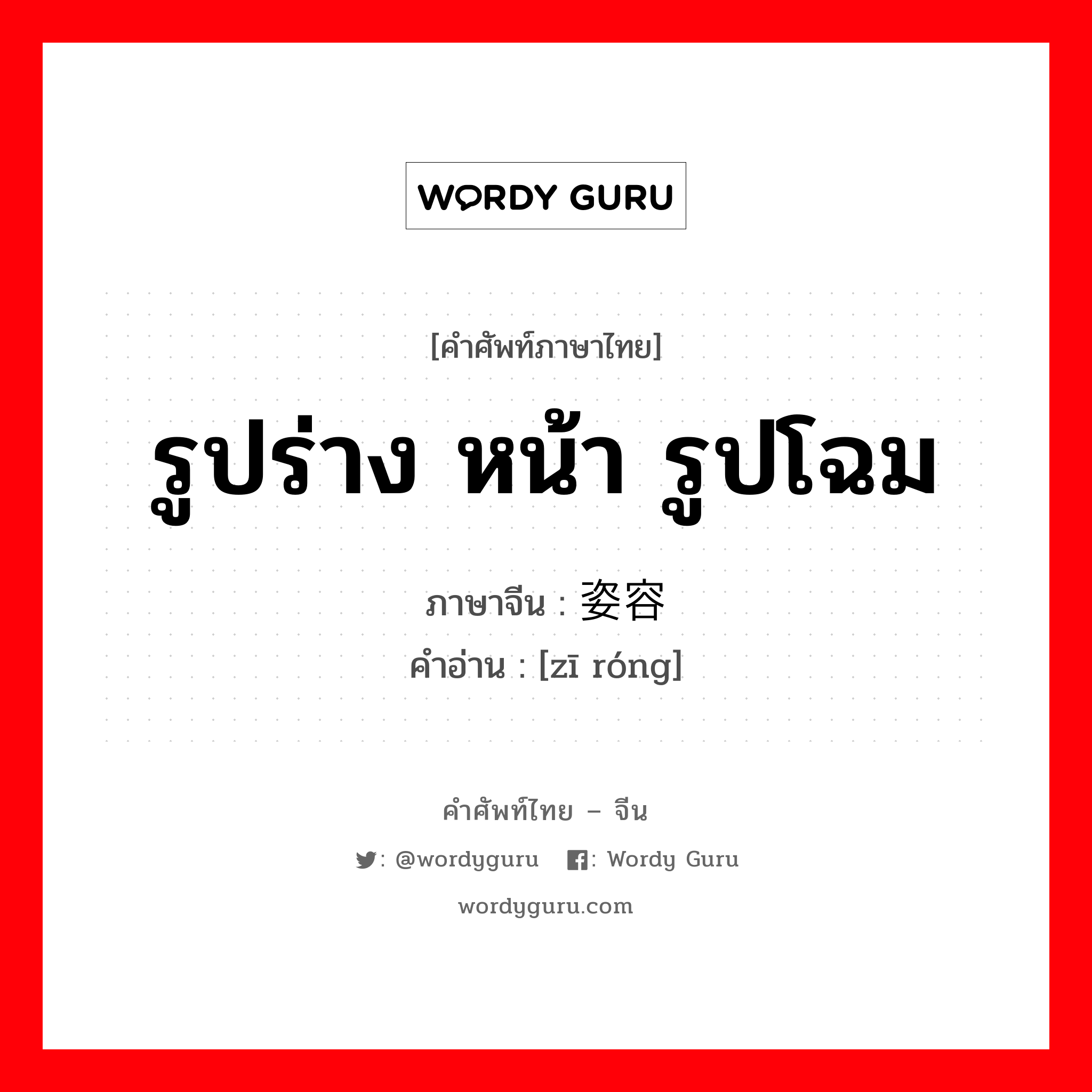 WORDY GURU

[คำศัพท์ภาษาไทย]

รูปร่าง หน้า รูปโฉม

ภาษาจีน : 姿容

คำอ่าน : [zī róng]

คำศัพท์ไทย – จีน

: @wordyguru : Wordy Guru

wordyguru.com